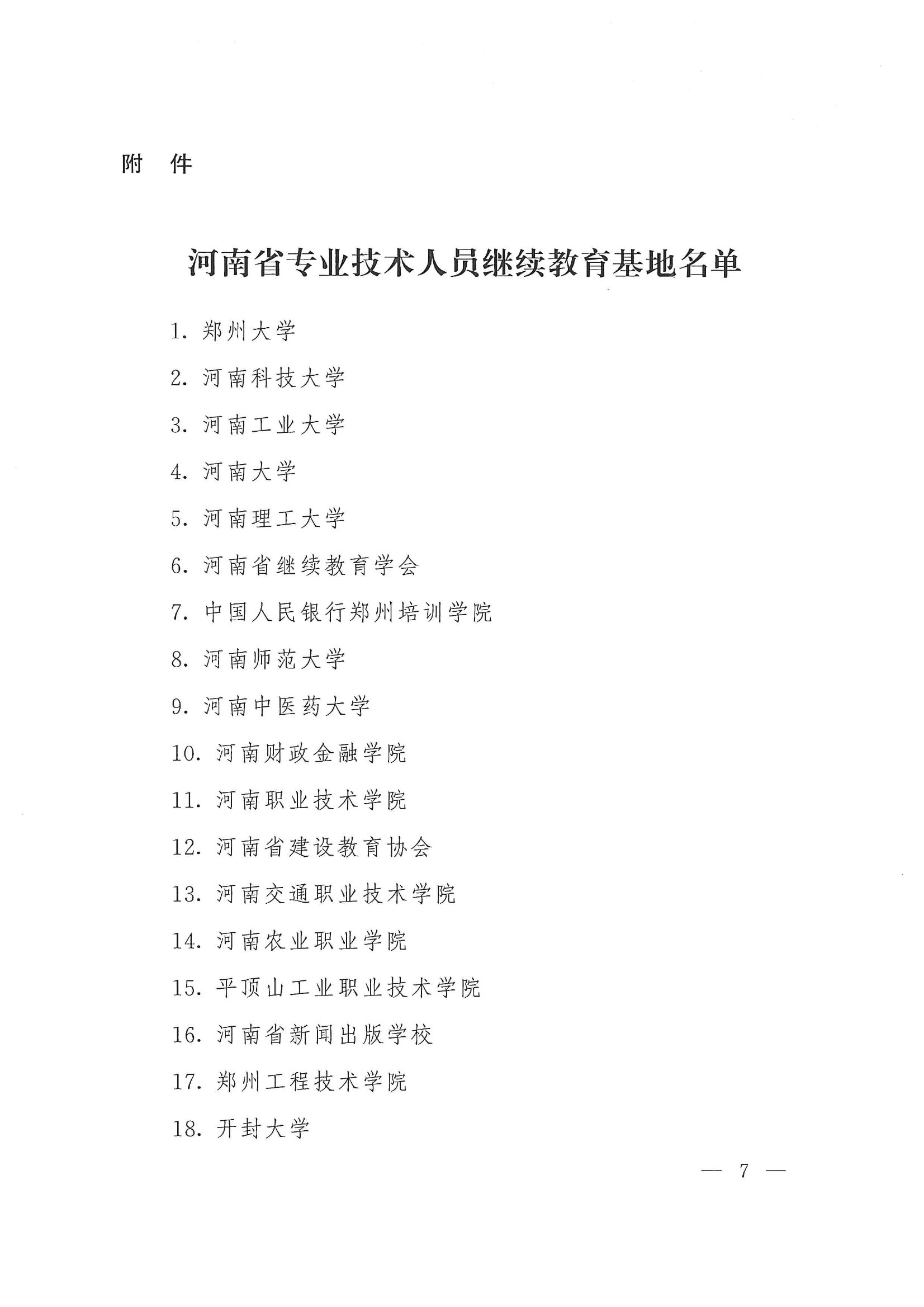 附 件

河南省专业技术人员继续教育基地名单

1. 郑州大学

2. 河南科技大学

3. 河南工业大学

4. 河南大学

5. 河南理工大学

6. 河南省继续教育学会

7. 中国人民银行郑州培训学院

8. 河南师范大学

9. 河南中医药大学

10. 河南财政金融学院

11. 河南职业技术学院

12. 河南省建设教育协会

13. 河南交通职业技术学院

14. 河南农业职业学院

15. 平顶山工业职业技术学院

16. 河南省新闻出版学校

17. 郑州工程技术学院

18. 开封大学

— 7 —